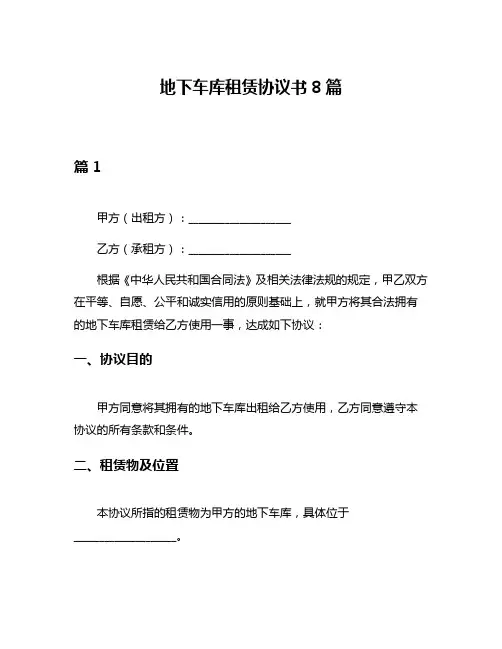 地下车库租赁协议书 8 篇

篇 1

甲方（出租方）：__________________

乙方（承租方）：__________________

根据《中华人民共和国合同法》及相关法律法规的规定，甲乙双方在平等、自愿、公平和诚实信用的原则基础上，就甲方将其合法拥有的地下车库租赁给乙方使用一事，达成如下协议：

一、协议目的

甲方同意将其拥有的地下车库出租给乙方使用，乙方同意遵守本协议的所有条款和条件。

二、租赁物及位置

本协议所指的租赁物为甲方的地下车库，具体位于__________________。